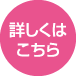 詳しくは
こちら